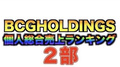 BCGHOLDINGS
個人総合売上ランキング
2部